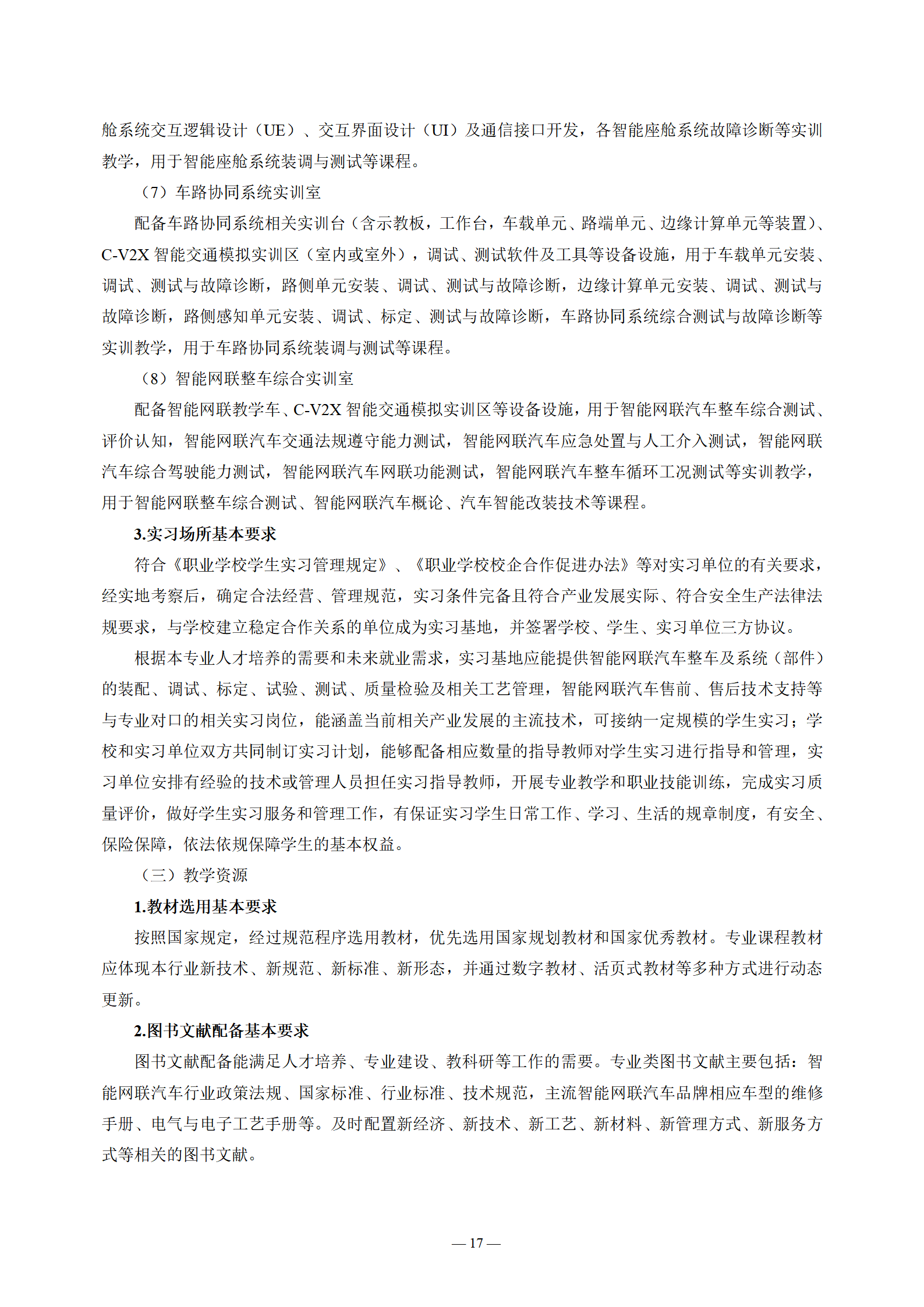 舱系统交互逻辑设计（UE）、交互界面设计（UI）及通信接口开发，各智能座舱系统故障诊断等实训教学，用于智能座舱系统装调与测试等课程。

（7）车路协同系统实训室

配备车路协同系统相关实训台（含示教板，工作台，车载单元、路端单元、边缘计算单元等装置）、C-V2X 智能交通模拟实训区（室内或室外），调试、测试软件及工具等设备设施，用于车载单元安装、调试、测试与故障诊断，路侧单元安装、调试、测试与故障诊断，边缘计算单元安装、调试、测试与故障诊断，路侧感知单元安装、调试、标定、测试与故障诊断，车路协同系统综合测试与故障诊断等实训教学，用于车路协同系统装调与测试等课程。

（8）智能网联整车综合实训室

配备智能网联教学车、C-V2X 智能交通模拟实训区等设备设施，用于智能网联汽车整车综合测试、评价认知，智能网联汽车交通法规遵守能力测试，智能网联汽车应急处置与人工介入测试，智能网联汽车综合驾驶能力测试，智能网联汽车网联功能测试，智能网联汽车整车循环工况测试等实训教学，用于智能网联整车综合测试、智能网联汽车概论、汽车智能改装技术等课程。

3.实习场所基本要求

符合《职业学校学生实习管理规定》、《职业学校校企合作促进办法》等对实习单位的有关要求，经实地考察后，确定合法经营、管理规范，实习条件完备且符合产业发展实际、符合安全生产法律法规要求，与学校建立稳定合作关系的单位成为实习基地，并签署学校、学生、实习单位三方协议。

根据本专业人才培养的需要和未来就业需求，实习基地应能提供智能网联汽车整车及系统（部件）的装配、调试、标定、试验、测试、质量检验及相关工艺管理，智能网联汽车售前、售后技术支持等与专业对口的相关实习岗位，能涵盖当前相关产业发展的主流技术，可接纳一定规模的学生实习；学校和实习单位双方共同制订实习计划，能够配备相应数量的指导教师对学生实习进行指导和管理，实习单位安排有经验的技术或管理人员担任实习指导教师，开展专业教学和职业技能训练，完成实习质量评价，做好学生实习服务和管理工作，有保证实习学生日常工作、学习、生活的规章制度，有安全、保险保障，依法依规保障学生的基本权益。

（三）教学资源

1.教材选用基本要求

按照国家规定，经过规范程序选用教材，优先选用国家规划教材和国家优秀教材。专业课程教材应体现本行业新技术、新规范、新标准、新形态，并通过数字教材、活页式教材等多种方式进行动态更新。

2.图书文献配备基本要求

图书文献配备能满足人才培养、专业建设、教科研等工作的需要。专业类图书文献主要包括：智能网联汽车行业政策法规、国家标准、行业标准、技术规范，主流智能网联汽车品牌相应车型的维修手册、电气与电子工艺手册等。及时配置新经济、新技术、新工艺、新材料、新管理方式、新服务方式等相关的图书文献。

— 17 —